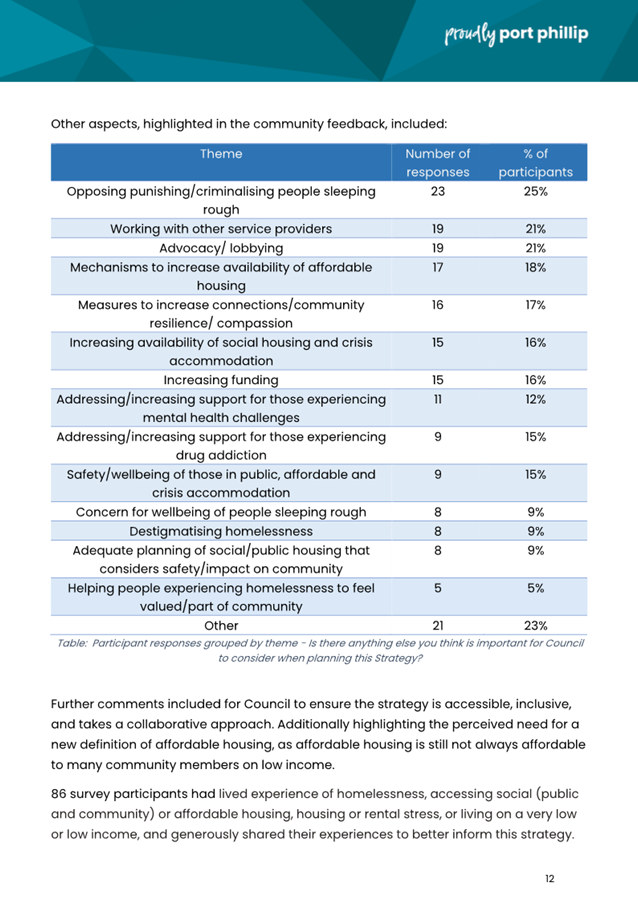 proudly port phillip

Other aspects, highlighted in the community feedback, included:

| Theme | Number of responses | % of participants |
|---|---|---|
| Opposing punishing/criminalising people sleeping rough | 23 | 25% |
| Working with other service providers | 19 | 21% |
| Advocacy/ lobbying | 19 | 21% |
| Mechanisms to increase availability of affordable housing | 17 | 18% |
| Measures to increase connections/community resilience/ compassion | 16 | 17% |
| Increasing availability of social housing and crisis accommodation | 15 | 16% |
| Increasing funding | 15 | 16% |
| Addressing/increasing support for those experiencing mental health challenges | 11 | 12% |
| Addressing/increasing support for those experiencing drug addiction | 9 | 15% |
| Safety/wellbeing of those in public, affordable and crisis accommodation | 9 | 15% |
| Concern for wellbeing of people sleeping rough | 8 | 9% |
| Destigmatising homelessness | 8 | 9% |
| Adequate planning of social/public housing that considers safety/impact on community | 8 | 9% |
| Helping people experiencing homelessness to feel valued/part of community | 5 | 5% |
| Other | 21 | 23% |

Table: Participant responses grouped by theme - Is there anything else you think is important for Council to consider when planning this Strategy?

Further comments included for Council to ensure the strategy is accessible, inclusive, and takes a collaborative approach. Additionally highlighting the perceived need for a new definition of affordable housing, as affordable housing is still not always affordable to many community members on low income.

86 survey participants had lived experience of homelessness, accessing social (public and community) or affordable housing, housing or rental stress, or living on a very low or low income, and generously shared their experiences to better inform this strategy.

12